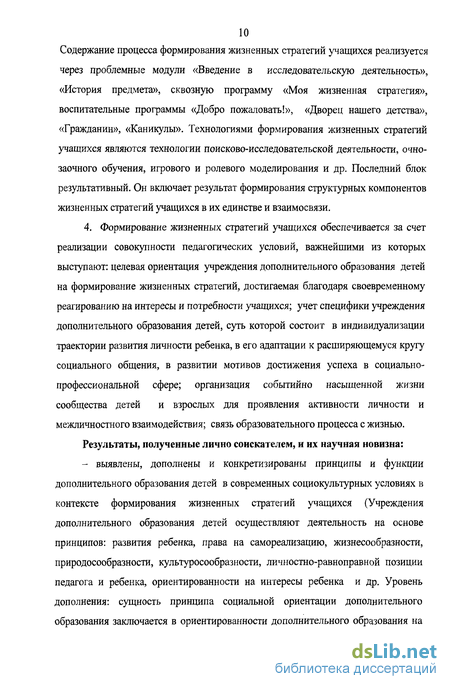 10

Содержание процесса формирования жизненных стратегий учащихся реализуется через проблемные модули «Введение в исследовательскую деятельность», «История предмета», сквозную программу «Моя жизненная стратегия», воспитательные программы «Добро пожаловать!», «Дворец нашего детства», «Гражданин», «Каникулы». Технологиями формирования жизненных стратегий учащихся являются технологии поисково-исследовательской деятельности, очно-заочного обучения, игрового и ролевого моделирования и др. Последний блок результативный. Он включает результат формирования структурных компонентов жизненных стратегий учащихся в их единстве и взаимосвязи.

4. Формирование жизненных стратегий учащихся обеспечивается за счет реализации совокупности педагогических условий, важнейшими из которых выступают: целевая ориентация учреждения дополнительного образования детей на формирование жизненных стратегий, достигаемая благодаря своевременному реагированию на интересы и потребности учащихся; учет специфики учреждения дополнительного образования детей, суть которой состоит в индивидуализации траектории развития личности ребенка, в его адаптации к расширяющемуся кругу социального общения, в развитии мотивов достижения успеха в социально-профессиональной сфере; организация событийно насыщенной жизни сообщества детей и взрослых для проявления активности личности и межличностного взаимодействия; связь образовательного процесса с жизнью.

Результаты, полученные лично соискателем, и их научная новизна:

– выявлены, дополнены и конкретизированы принципы и функции дополнительного образования детей в современных социокультурных условиях в контексте формирования жизненных стратегий учащихся (Учреждения дополнительного образования детей осуществляют деятельность на основе принципов: развития ребенка, права на самореализацию, жизнесообразности, природосообразности, культуросообразности, личностно-равноправной позиции педагога и ребенка, ориентированности на интересы ребенка и др. Уровень дополнения: сущность принципа социальной ориентации дополнительного образования заключается в ориентированности дополнительного образования на

dsLib.net
библиотека диссертаций